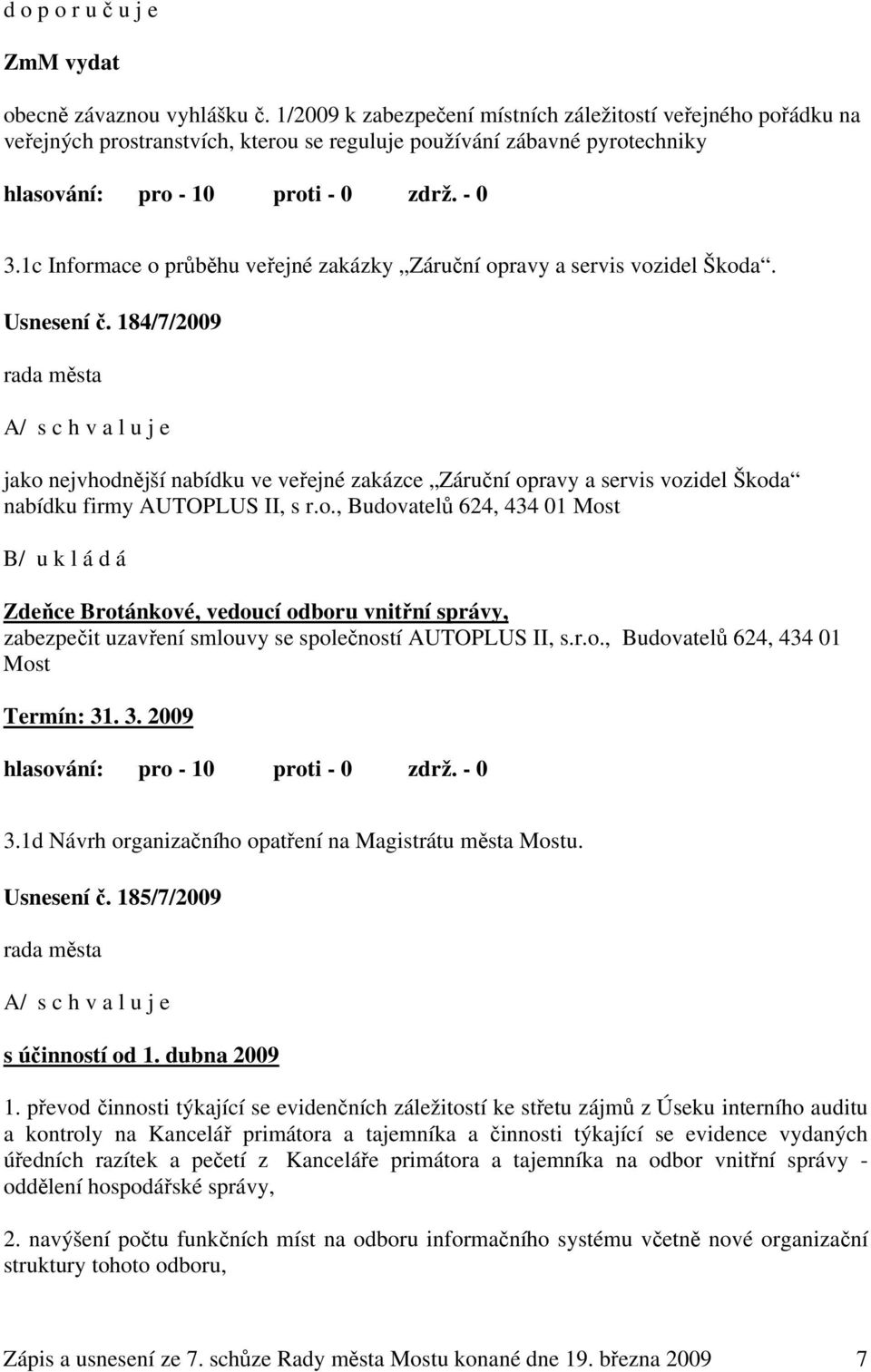 d o p o r u č u j e

ZmM vydat

obecně závaznou vyhlášku č. 1/2009 k zabezpečení místních záležitostí veřejného pořádku na veřejných prostranstvích, kterou se reguluje používání zábavné pyrotechniky

hlasování: pro - 10 proti - 0 zdrž. - 0

3.1c Informace o průběhu veřejné zakázky „Záruční opravy a servis vozidel Škoda“.

Usnesení č. 184/7/2009

rada města

A/ s c h v a l u j e

jako nejvhodnější nabídku ve veřejné zakázce „Záruční opravy a servis vozidel Škoda“ nabídku firmy AUTOPLUS II, s r.o., Budovatelů 624, 434 01 Most

B/ u k l á d á

Zdeňce Brotánkové, vedoucí odboru vnitřní správy, zabezpečit uzavření smlouvy se společností AUTOPLUS II, s.r.o., Budovatelů 624, 434 01 Most

Termín: 31. 3. 2009

hlasování: pro - 10 proti - 0 zdrž. - 0

3.1d Návrh organizačního opatření na Magistrátu města Mostu.

Usnesení č. 185/7/2009

rada města

A/ s c h v a l u j e

s účinností od 1. dubna 2009

1. převod činnosti týkající se evidenčních záležitostí ke střetu zájmů z Úseku interního auditu a kontroly na Kancelář primátora a tajemníka a činnosti týkající se evidence vydaných úředních razítek a pečetí z Kanceláře primátora a tajemníka na odbor vnitřní správy - oddělení hospodářské správy,

2. navýšení počtu funkčních míst na odboru informačního systému včetně nové organizační struktury tohoto odboru,

Zápis a usnesení ze 7. schůze Rady města Mostu konané dne 19. března 2009 7